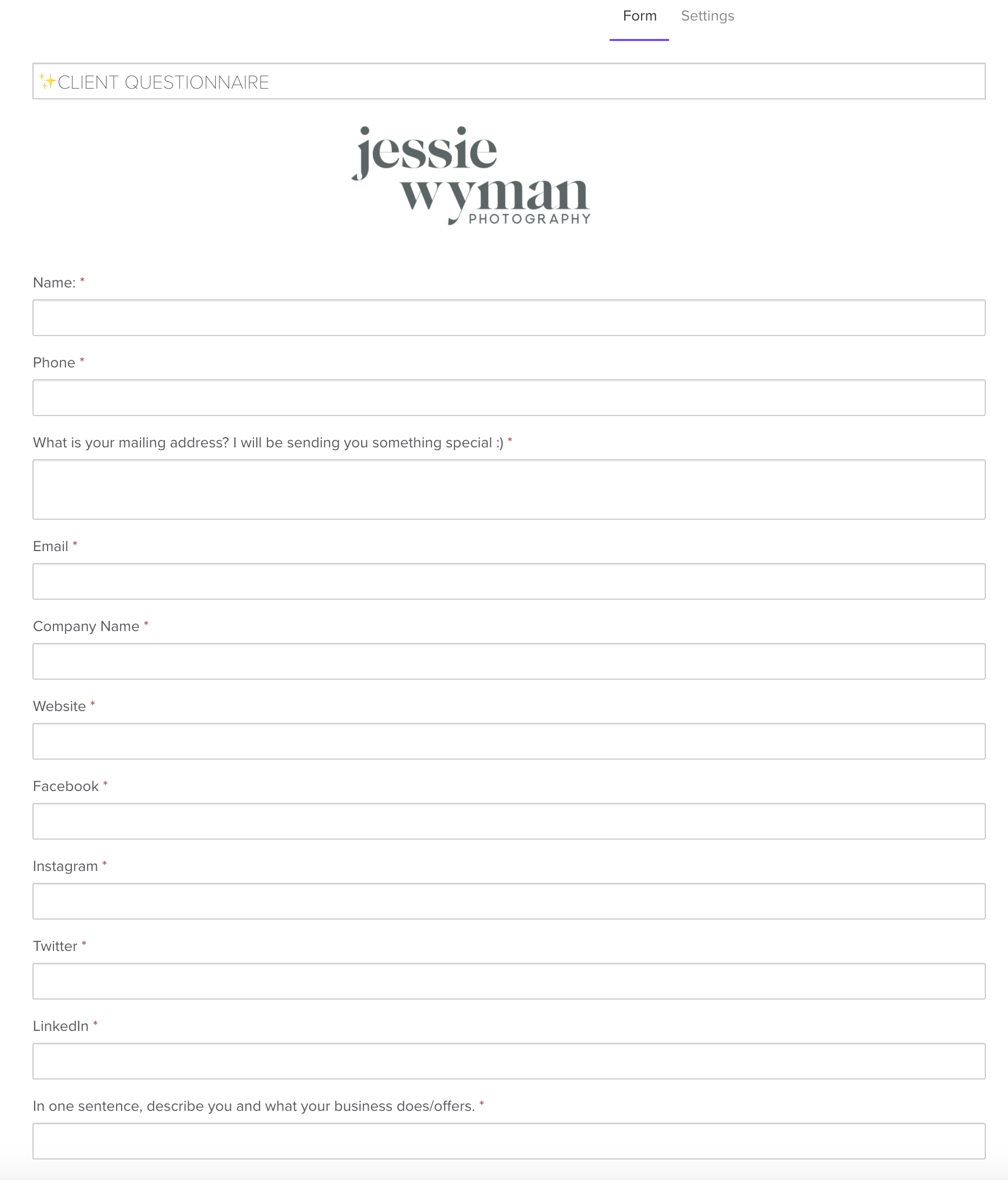 Form Settings

✨CLIENT QUESTIONNAIRE

jessie wyman PHOTOGRAPHY

Name: *

Phone *

What is your mailing address? I will be sending you something special :) *

Email *

Company Name *

Website *

Facebook *

Instagram *

Twitter *

LinkedIn *

In one sentence, describe you and what your business does/offers. *